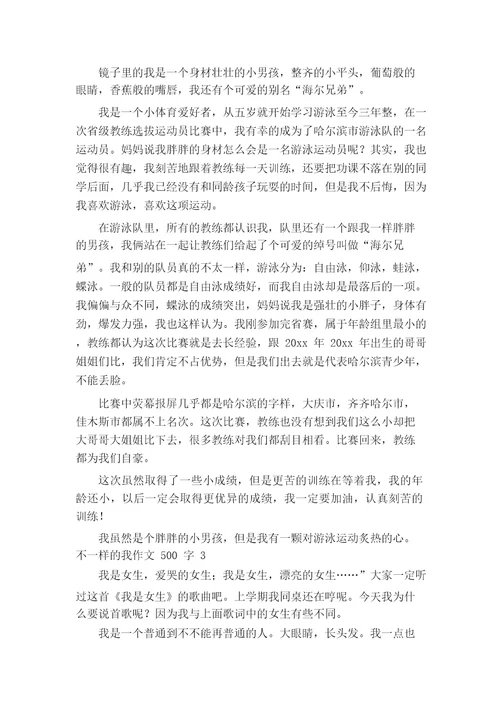 镜子里的我是一个身材壮壮的小男孩，整齐的小平头，葡萄般的眼睛，香蕉般的嘴唇，我还有个可爱的别名“海尔兄弟”。

我是一个小体育爱好者，从五岁就开始学习游泳至今三年整，在一次省级教练选拔运动员比赛中，我有幸的成为了哈尔滨市游泳队的一名运动员。妈妈说我胖胖的身材怎么会是一名游泳运动员呢？其实，我也觉得很有趣，我刻苦地跟着教练每一天训练，还要把功课不落在别的同学后面，几乎我已经没有和同龄孩子玩耍的时间，但是我不后悔，因为我喜欢游泳，喜欢这项运动。

在游泳队里，所有的教练都认识我，队里还有一个跟我一样胖胖的男孩，我俩站在一起让教练们给起了个可爱的绰号叫做“海尔兄弟”。我和别的队员真的不太一样，游泳分为：自由泳，仰泳，蛙泳，蝶泳。一般的队员都是自由泳成绩好，而我自由泳却是最落后的一项。我偏偏与众不同，蝶泳的成绩突出，妈妈说我是强壮的小胖子，身体有劲，爆发力强，我也这样认为。我刚参加完省赛，属于年龄组里最小的，教练都认为这次比赛就是去长经验，跟 20xx 年 20xx 年出生的哥哥姐姐们比，我们肯定不占优势，但是我们出去就是代表哈尔滨青少年，不能丢脸。

比赛中荧幕报屏几乎都是哈尔滨的字样，大庆市，齐齐哈尔市，佳木斯市都属不上名次。这次比赛，教练也没有想到我们这么小却把大哥哥大姐姐比下去，很多教练对我们都刮目相看。比赛回来，教练都为我们自豪。

这次虽然取得了一些小成绩，但是更苦的训练在等着我，我的年龄还小，以后一定会取得更优异的成绩，我一定要加油，认真刻苦的训练！

我虽然是个胖胖的小男孩，但是我有一颗对游泳运动炙热的心。

不一样的我作文 500 字 3

我是女生，爱哭的女生；我是女生，漂亮的女生……”大家一定听过这首《我是女生》的歌曲吧。上学期我同桌还在哼呢。今天我为什么要说首歌呢？因为我与上面歌词中的女生有些不同。

我是一个普通到不能再普通的人。大眼睛，长头发。我一点也